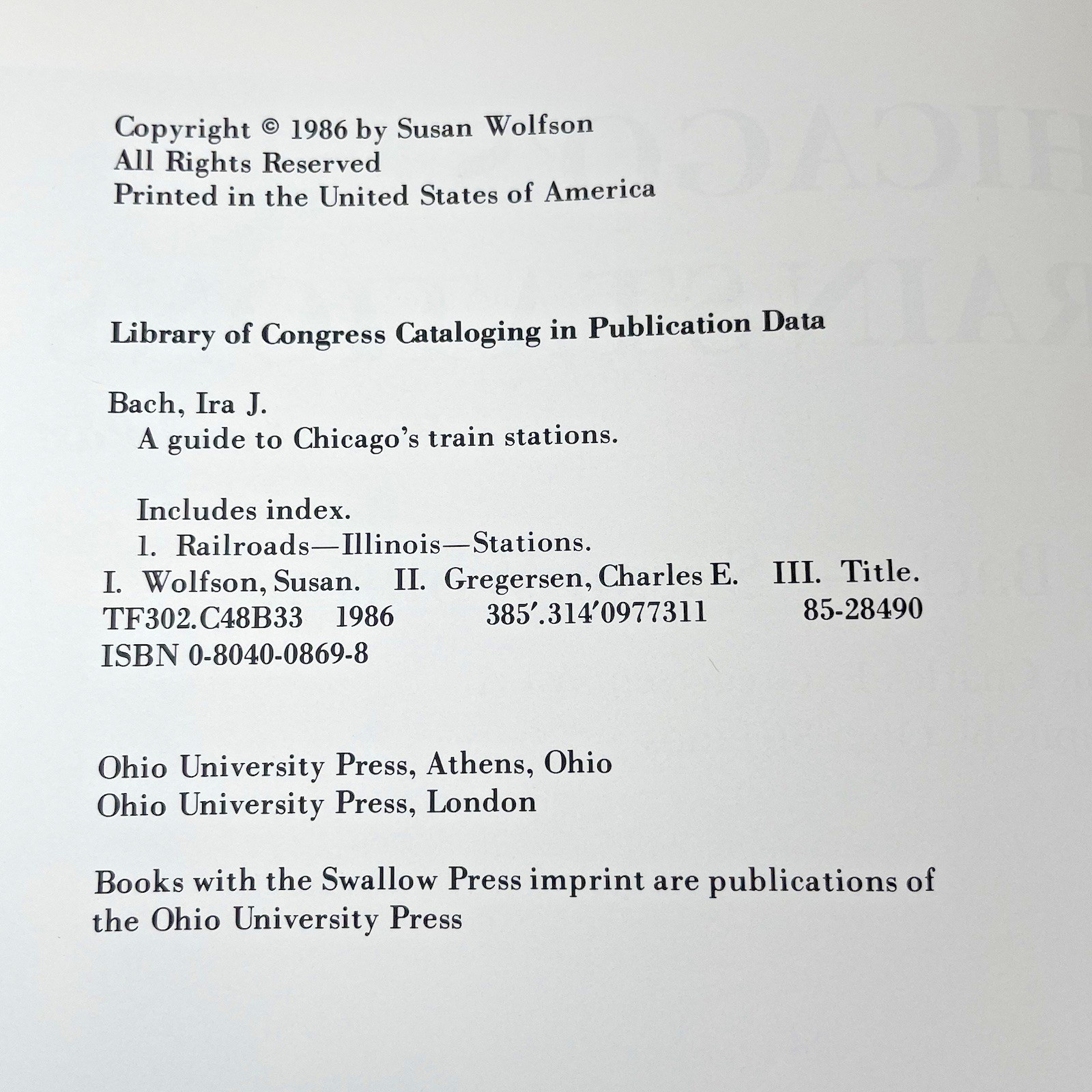 Copyright © 1986 by Susan Wolfson
All Rights Reserved
Printed in the United States of America

Library of Congress Cataloging in Publication Data

Bach, Ira J.
A guide to Chicago's train stations.

Includes index.
1. Railroads—Illinois—Stations.
I. Wolfson, Susan. II. Gregersen, Charles E. III. Title.
TF302.C48B33 1986 385'.314'0977311 85-28490
ISBN 0-8040-0869-8

Ohio University Press, Athens, Ohio
Ohio University Press, London

Books with the Swallow Press imprint are publications of the Ohio University Press